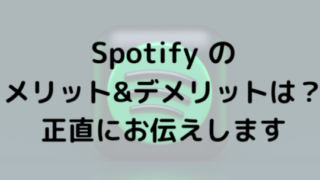 Spotify の
メリット&デメリットは？
正直にお伝えします